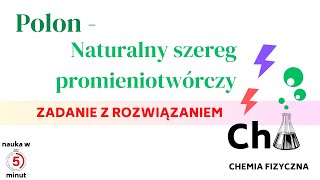 Polon -
Naturalny szereg promieniotwórczy

ZADANIE Z ROZWIĄZANIEM

nauka w
5
minut

Ch

CHEMIA FIZYCZNA